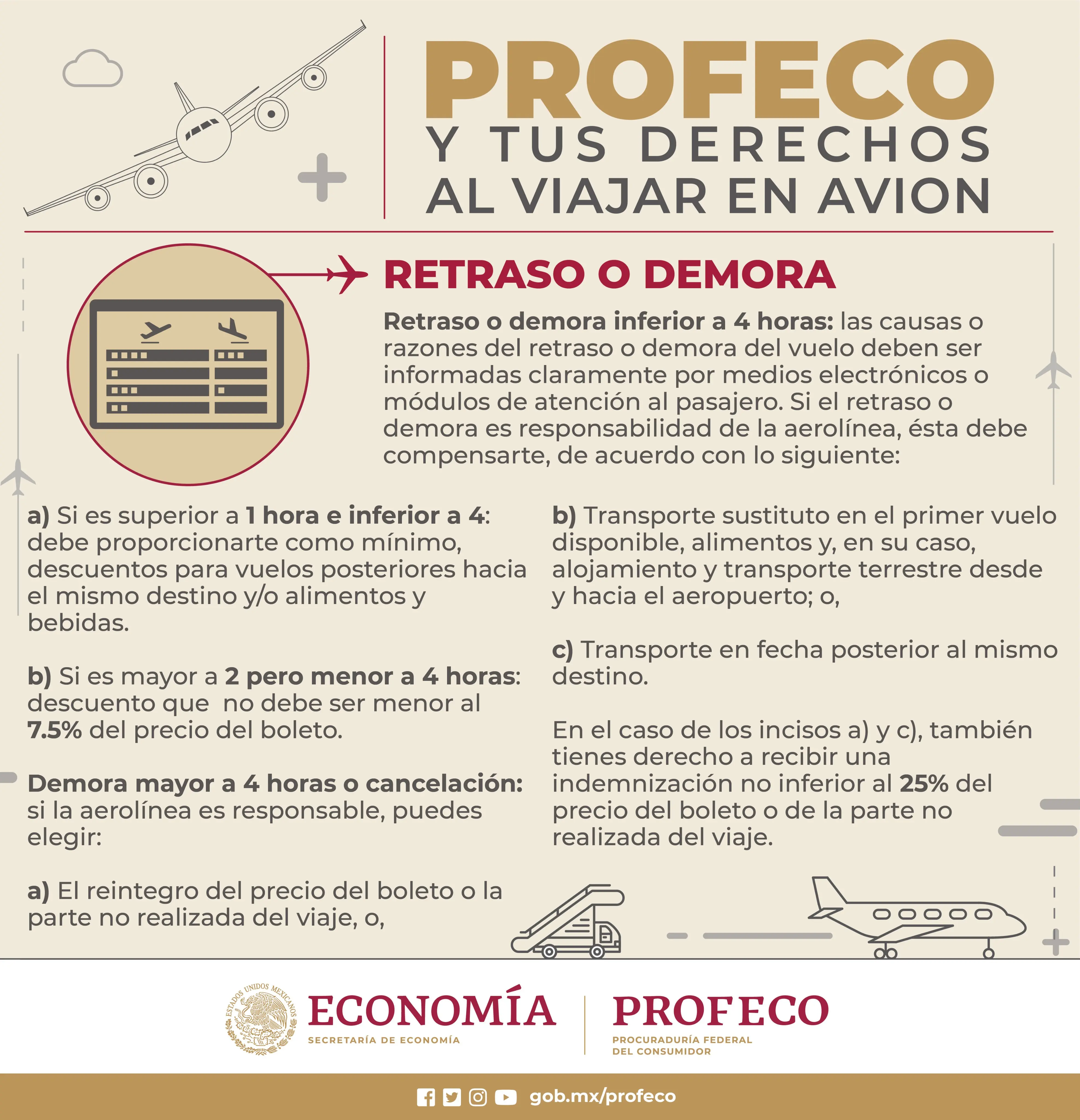 PROFECO
Y TUS DERECHOS
AL VIAJAR EN AVION

RETRASO O DEMORA

Retraso o demora inferior a 4 horas: las causas o razones del retraso o demora del vuelo deben ser informadas claramente por medios electrónicos o módulos de atención al pasajero. Si el retraso o demora es responsabilidad de la aerolínea, ésta debe compensarte, de acuerdo con lo siguiente:

a) Si es superior a 1 hora e inferior a 4: debe proporcionarte como mínimo, descuentos para vuelos posteriores hacia el mismo destino y/o alimentos y bebidas.

b) Si es mayor a 2 pero menor a 4 horas: descuento que no debe ser menor al 7.5% del precio del boleto.

Demora mayor a 4 horas o cancelación: si la aerolínea es responsable, puedes elegir:

a) El reintegro del precio del boleto o la parte no realizada del viaje, o,

b) Transporte sustituto en el primer vuelo disponible, alimentos y, en su caso, alojamiento y transporte terrestre desde y hacia el aeropuerto; o,

c) Transporte en fecha posterior al mismo destino.

En el caso de los incisos a) y c), también tienes derecho a recibir una indemnización no inferior al 25% del precio del boleto o de la parte no realizada del viaje.

ESTADOS UNIDOS MEXICANOS
ECONOMÍA
SECRETARÍA DE ECONOMÍA

PROFECO
PROCURADURÍA FEDERAL
DEL CONSUMIDOR

gob.mx/profeco